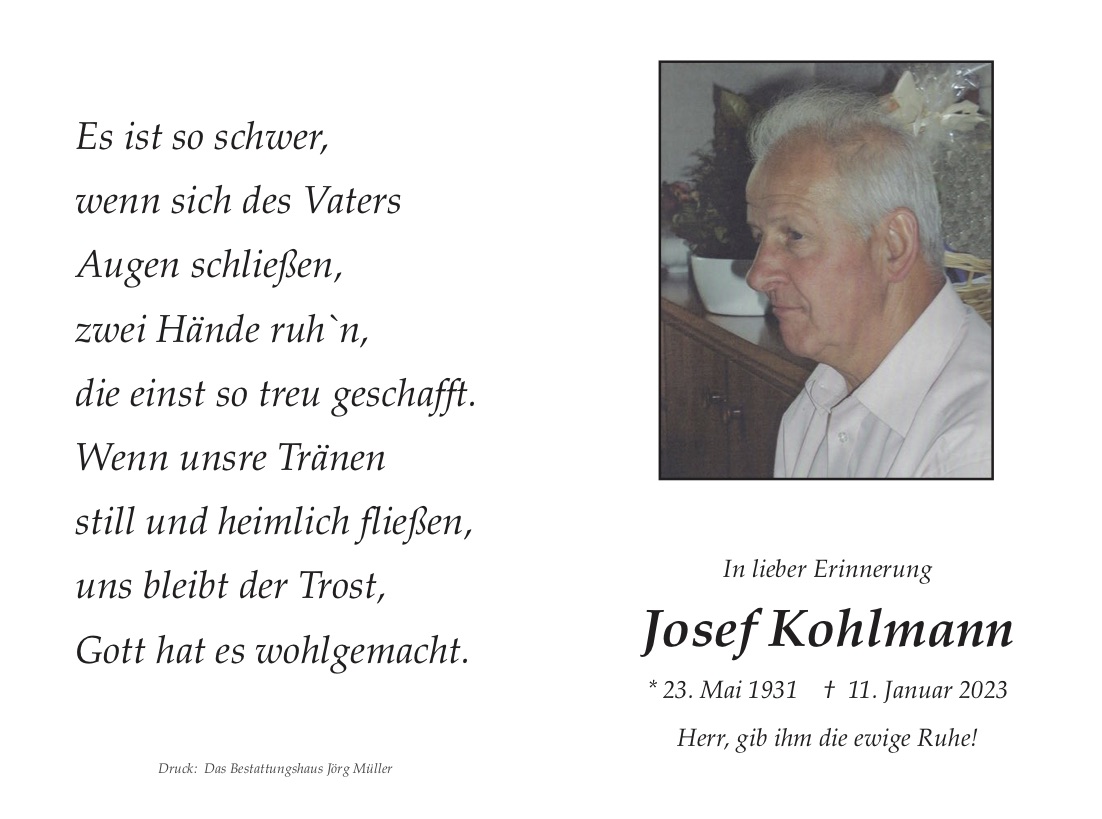 Es ist so schwer,
wenn sich des Vaters
Augen schließen,
zwei Hände ruh`n,
die einst so treu geschafft.
Wenn unsre Tränen
still und heimlich fließen,
uns bleibt der Trost,
Gott hat es wohlgemacht.

Druck: Das Bestattungshaus Jörg Müller

In lieber Erinnerung

Josef Kohlmann

* 23. Mai 1931 † 11. Januar 2023

Herr, gib ihm die ewige Ruhe!